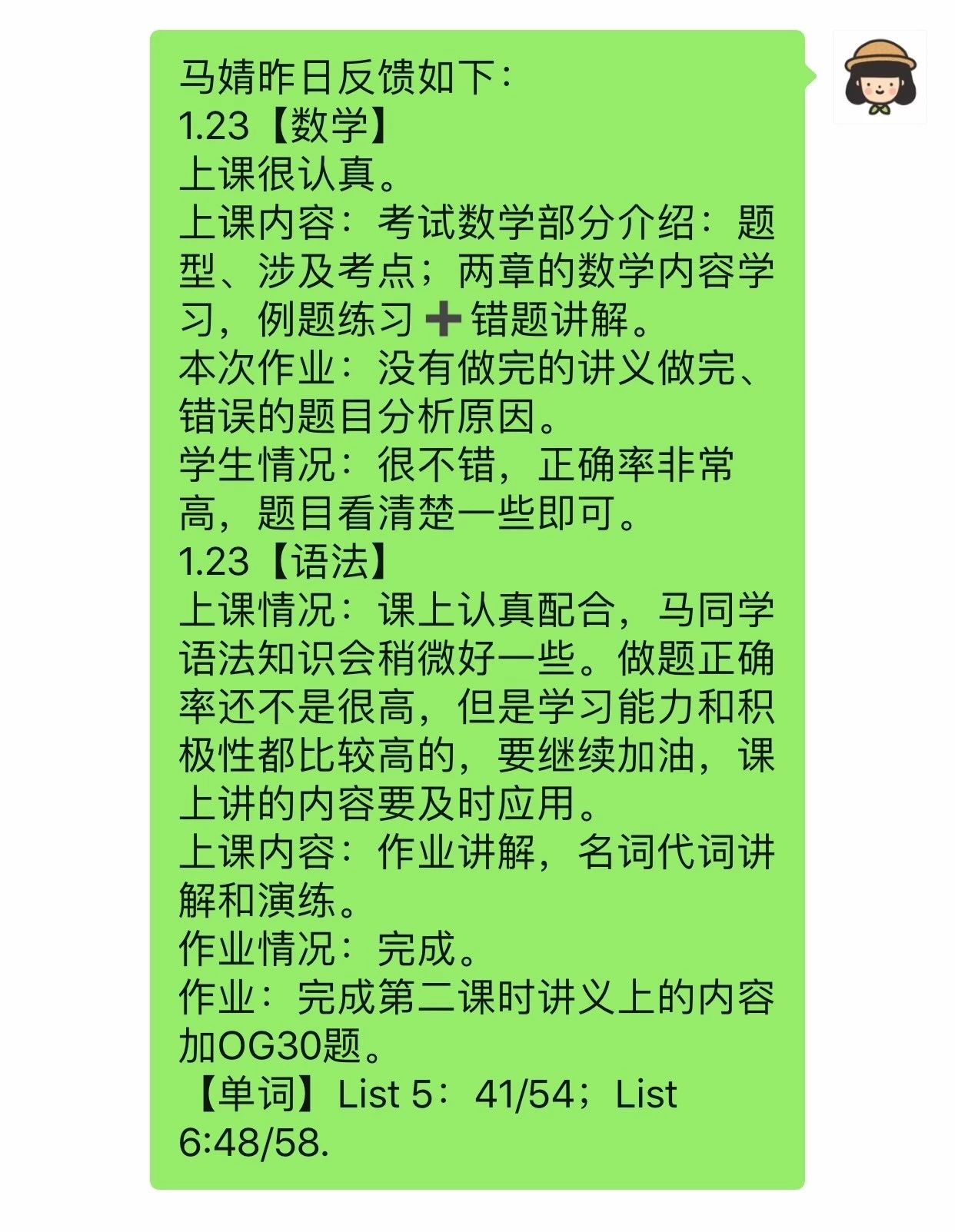 马婧昨日反馈如下：
1.23【数学】
上课很认真。
上课内容：考试数学部分介绍：题型、涉及考点；两章的数学内容学习，例题练习➕错题讲解。
本次作业：没有做完的讲义做完、错误的题目分析原因。
学生情况：很不错，正确率非常高，题目看清楚一些即可。
1.23【语法】
上课情况：课上认真配合，马同学语法知识会稍微好一些。做题正确率还不是很高，但是学习能力和积极性都比较高的，要继续加油，课上讲的内容要及时应用。
上课内容：作业讲解，名词代词讲解和演练。
作业情况：完成。
作业：完成第二课时讲义上的内容加OG30题。
【单词】List 5：41/54；List 6:48/58.